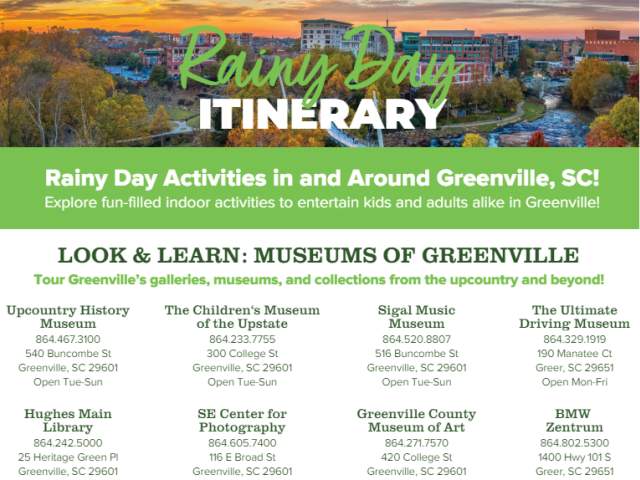 Rainy Day
ITINERARY

Rainy Day Activities in and Around Greenville, SC!
Explore fun-filled indoor activities to entertain kids and adults alike in Greenville!

LOOK & LEARN: MUSEUMS OF GREENVILLE
Tour Greenville's galleries, museums, and collections from the upcountry and beyond!

Upcountry History Museum
864.467.3100
540 Buncombe St
Greenville, SC 29601
Open Tue-Sun

The Children's Museum of the Upstate
864.233.7755
300 College St
Greenville, SC 29601
Open Tue-Sun

Sigal Music Museum
864.520.8807
516 Buncombe St
Greenville, SC 29601
Open Tue-Sun

The Ultimate Driving Museum
864.329.1919
190 Manatee Ct
Greer, SC 29651
Open Mon-Fri

Hughes Main Library
864.242.5000
25 Heritage Green Pl
Greenville, SC 29601

SE Center for Photography
864.605.7400
116 E Broad St
Greenville, SC 29601

Greenville County Museum of Art
864.271.7570
420 College St
Greenville, SC 29601

BMW Zentrum
864.802.5300
1400 Hwy 101 S
Greer, SC 29651